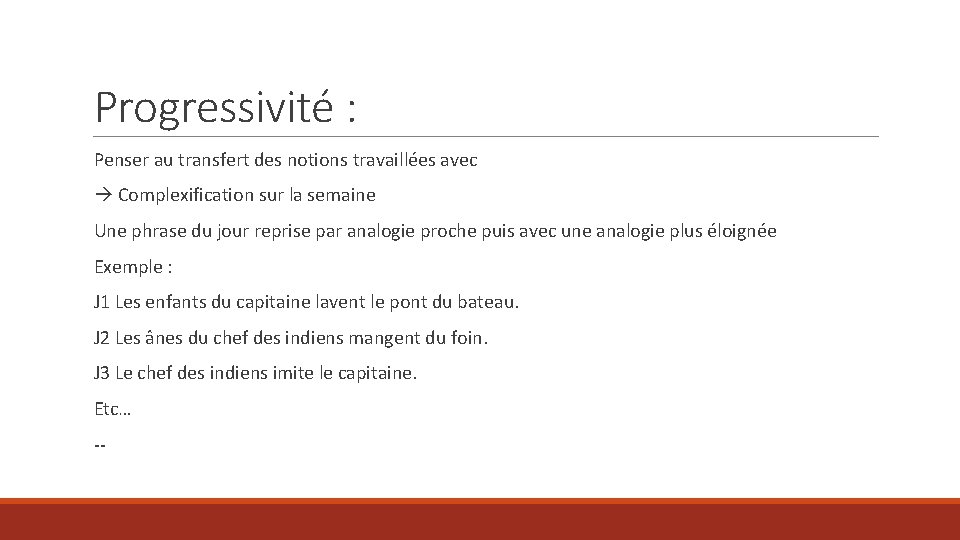 Progressivité :

Penser au transfert des notions travaillées avec

→ Complexification sur la semaine

Une phrase du jour reprise par analogie proche puis avec une analogie plus éloignée

Exemple :

J1 Les enfants du capitaine lavent le pont du bateau.

J2 Les ânes du chef des indiens mangent du foin.

J3 Le chef des indiens imite le capitaine.

Etc…

--